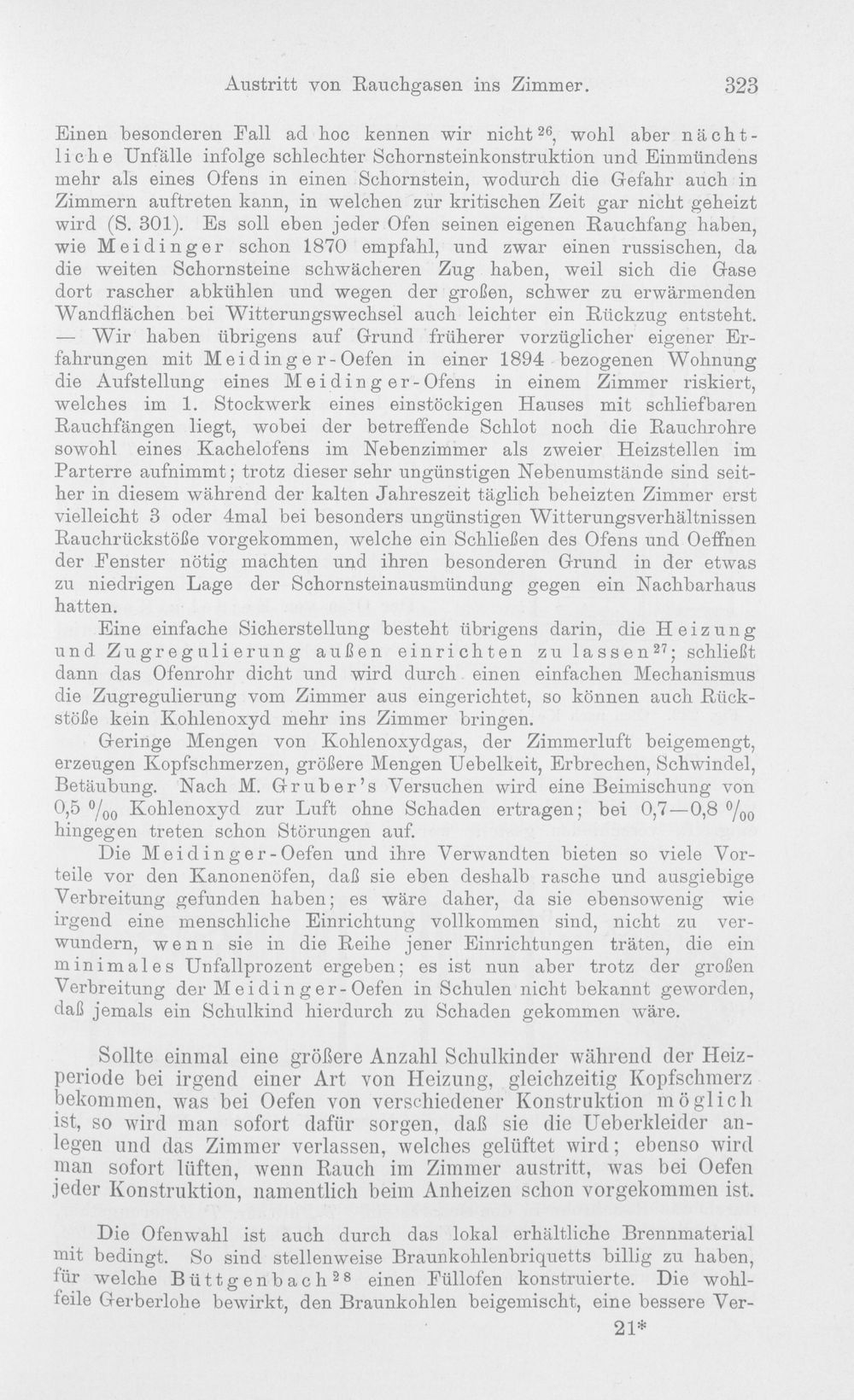 Austritt von Rauchgasen ins Zimmer. 323

Einen besonderen Fall ad hoc kennen wir nicht$^{26}$, wohl aber nächtliche Unfälle infolge schlechter Schornsteinkonstruktion und Einmündens mehr als eines Ofens in einen Schornstein, wodurch die Gefahr auch in Zimmern auftreten kann, in welchen zur kritischen Zeit gar nicht geheizt wird (S. 301). Es soll eben jeder Ofen seinen eigenen Rauchfang haben, wie Meidinger schon 1870 empfahl, und zwar einen russischen, da die weiten Schornsteine schwächeren Zug haben, weil sich die Gase dort rascher abkühlen und wegen der großen, schwer zu erwärmenden Wandflächen bei Witterungswechsel auch leichter ein Rückzug entsteht. — Wir haben übrigens auf Grund früherer vorzüglicher eigener Erfahrungen mit Meidinger-Oefen in einer 1894 bezogenen Wohnung die Aufstellung eines Meidinger-Ofens in einem Zimmer riskiert, welches im 1. Stockwerk eines einstöckigen Hauses mit schliefbaren Rauchfängen liegt, wobei der betreffende Schlot noch die Rauchrohre sowohl eines Kachelofens im Nebenzimmer als zweier Heizstellen im Parterre aufnimmt; trotz dieser sehr ungünstigen Nebenumstände sind seither in diesem während der kalten Jahreszeit täglich beheizten Zimmer erst vielleicht 3 oder 4mal bei besonders ungünstigen Witterungsverhältnissen Rauchrückstöße vorgekommen, welche ein Schließen des Ofens und Oeffnen der Fenster nötig machten und ihren besonderen Grund in der etwas zu niedrigen Lage der Schornsteinausmündung gegen ein Nachbarhaus hatten.

Eine einfache Sicherstellung besteht übrigens darin, die Heizung und Zugregulierung außen einrichten zu lassen$^{27}$; schließt dann das Ofenrohr dicht und wird durch einen einfachen Mechanismus die Zugregulierung vom Zimmer aus eingerichtet, so können auch Rückstöße kein Kohlenoxyd mehr ins Zimmer bringen.

Geringe Mengen von Kohlenoxydgas, der Zimmerluft beigemengt, erzeugen Kopfschmerzen, größere Mengen Uebelkeit, Erbrechen, Schwindel, Betäubung. Nach M. Gruber's Versuchen wird eine Beimischung von 0,5 ‰ Kohlenoxyd zur Luft ohne Schaden ertragen; bei 0,7—0,8 ‰ hingegen treten schon Störungen auf.

Die Meidinger-Oefen und ihre Verwandten bieten so viele Vorteile vor den Kanonenöfen, daß sie eben deshalb rasche und ausgiebige Verbreitung gefunden haben; es wäre daher, da sie ebensowenig wie irgend eine menschliche Einrichtung vollkommen sind, nicht zu verwundern, wenn sie in die Reihe jener Einrichtungen träten, die ein minimales Unfallprozent ergeben; es ist nun aber trotz der großen Verbreitung der Meidinger-Oefen in Schulen nicht bekannt geworden, daß jemals ein Schulkind hierdurch zu Schaden gekommen wäre.

Sollte einmal eine größere Anzahl Schulkinder während der Heizperiode bei irgend einer Art von Heizung, gleichzeitig Kopfschmerz bekommen, was bei Oefen von verschiedener Konstruktion möglich ist, so wird man sofort dafür sorgen, daß sie die Ueberkleider anlegen und das Zimmer verlassen, welches gelüftet wird; ebenso wird man sofort lüften, wenn Rauch im Zimmer austritt, was bei Oefen jeder Konstruktion, namentlich beim Anheizen schon vorgekommen ist.

Die Ofenwahl ist auch durch das lokal erhältliche Brennmaterial mit bedingt. So sind stellenweise Braunkohlenbriquetts billig zu haben, für welche Büttgenbach$^{28}$ einen Füllofen konstruierte. Die wohlfeile Gerberlohe bewirkt, den Braunkohlen beigemischt, eine bessere Ver-

21*